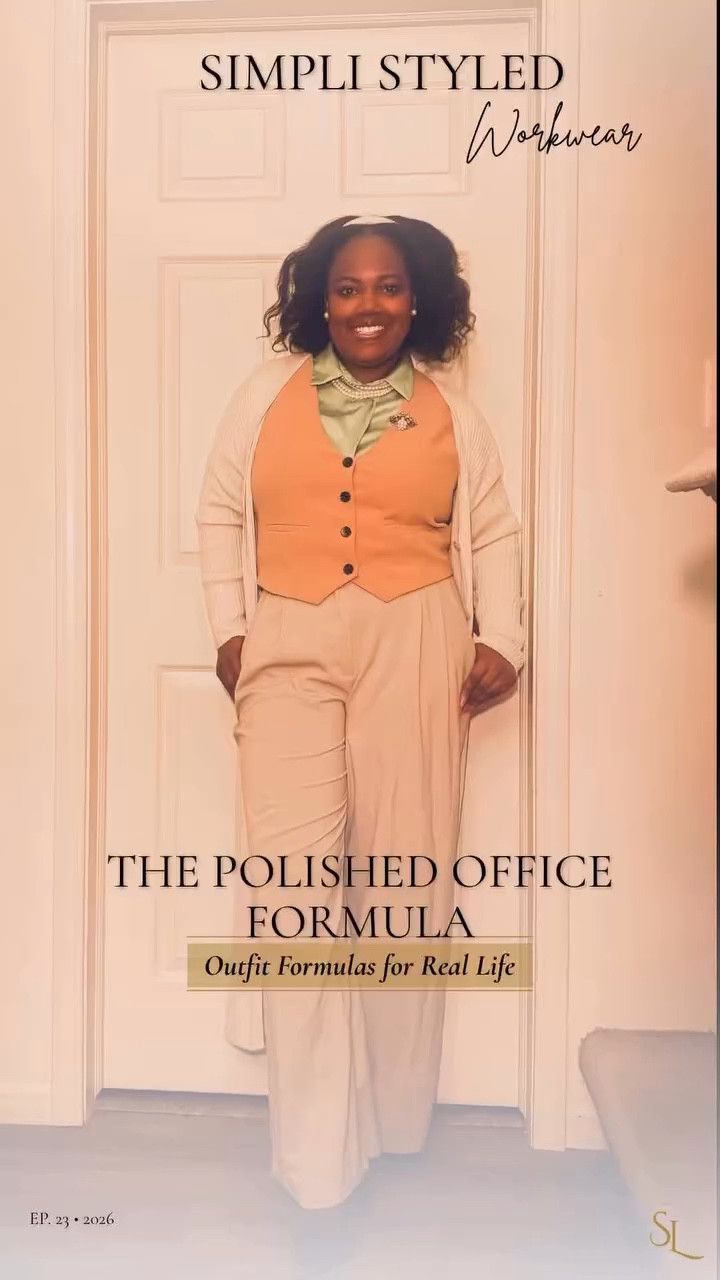 SIMPLI STYLED
Workwear

THE POLISHED OFFICE FORMULA
Outfit Formulas for Real Life

EP. 23 • 2026

SL